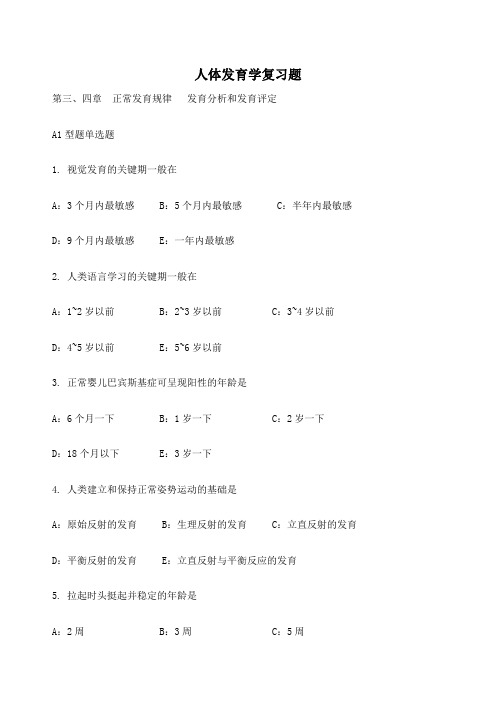 人体发育学复习题

第三、四章　正常发育规律　发育分析和发育评定

A1 型题单选题

1. 视觉发育的关键期一般在

A：3 个月内最敏感　B：5 个月内最敏感　C：半年内最敏感

D：9 个月内最敏感　E：一年内最敏感

2. 人类语言学习的关键期一般在

A：1~2 岁以前　B：2~3 岁以前　C：3~4 岁以前

D：4~5 岁以前　E：5~6 岁以前

3. 正常婴儿巴宾斯基症可呈现阳性的年龄是

A：6 个月一下　B：1 岁一下　C：2 岁一下

D：18 个月以下　E：3 岁一下

4. 人类建立和保持正常姿势运动的基础是

A：原始反射的发育　B：生理反射的发育　C：立直反射的发育

D：平衡反射的发育　E：立直反射与平衡反应的发育

5. 拉起时头挺起并稳定的年龄是

A：2 周　B：3 周　C：5 周